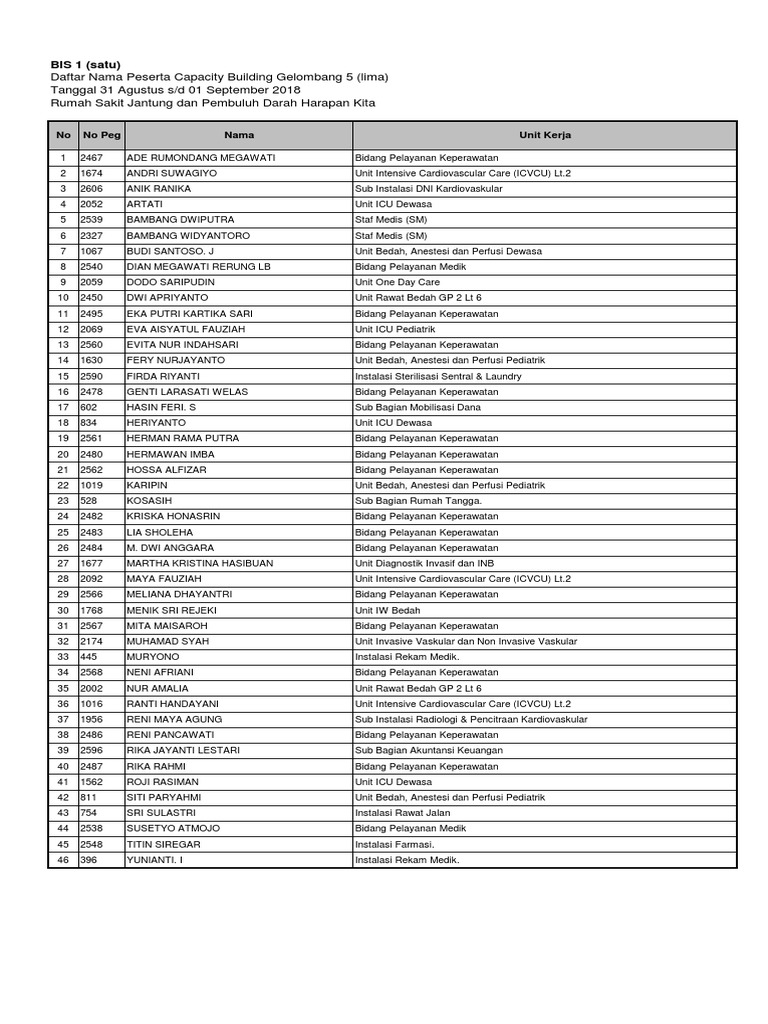 BIS 1 (satu)
Daftar Nama Peserta Capacity Building Gelombang 5 (lima)
Tanggal 31 Agustus s/d 01 September 2018
Rumah Sakit Jantung dan Pembuluh Darah Harapan Kita

| No | No Peg | Nama | Unit Kerja |
|---|---|---|---|
| 1 | 2467 | ADE RUMONDANG MEGAWATI | Bidang Pelayanan Keperawatan |
| 2 | 1674 | ANDRI SUWAGIYO | Unit Intensive Cardiovascular Care (ICVCU) Lt.2 |
| 3 | 2606 | ANIK RANIKA | Sub Instalasi DNI Kardiovaskular |
| 4 | 2052 | ARTATI | Unit ICU Dewasa |
| 5 | 2539 | BAMBANG DWIPUTRA | Staf Medis (SM) |
| 6 | 2327 | BAMBANG WIDYANTORO | Staf Medis (SM) |
| 7 | 1067 | BUDI SANTOSO. J | Unit Bedah, Anestesi dan Perfusi Dewasa |
| 8 | 2540 | DIAN MEGAWATI RERUNG LB | Bidang Pelayanan Medik |
| 9 | 2059 | DODO SARIPUDIN | Unit One Day Care |
| 10 | 2450 | DWI APRIYANTO | Unit Rawat Bedah GP 2 Lt 6 |
| 11 | 2495 | EKA PUTRI KARTIKA SARI | Bidang Pelayanan Keperawatan |
| 12 | 2069 | EVA AISYATUL FAUZIAH | Unit ICU Pediatrik |
| 13 | 2560 | EVITA NUR INDAHSARI | Bidang Pelayanan Keperawatan |
| 14 | 1630 | FERY NURJAYANTO | Unit Bedah, Anestesi dan Perfusi Pediatrik |
| 15 | 2590 | FIRDA RIYANTI | Instalasi Sterilisasi Sentral & Laundry |
| 16 | 2478 | GENTI LARASATI WELAS | Bidang Pelayanan Keperawatan |
| 17 | 602 | HASIN FERI. S | Sub Bagian Mobilisasi Dana |
| 18 | 834 | HERIYANTO | Unit ICU Dewasa |
| 19 | 2561 | HERMAN RAMA PUTRA | Bidang Pelayanan Keperawatan |
| 20 | 2480 | HERMAWAN IMBA | Bidang Pelayanan Keperawatan |
| 21 | 2562 | HOSSA ALFIZAR | Bidang Pelayanan Keperawatan |
| 22 | 1019 | KARIPIN | Unit Bedah, Anestesi dan Perfusi Pediatrik |
| 23 | 528 | KOSASIH | Sub Bagian Rumah Tangga. |
| 24 | 2482 | KRISKA HONASRIN | Bidang Pelayanan Keperawatan |
| 25 | 2483 | LIA SHOLEHA | Bidang Pelayanan Keperawatan |
| 26 | 2484 | M. DWI ANGGARA | Bidang Pelayanan Keperawatan |
| 27 | 1677 | MARTHA KRISTINA HASIBUAN | Unit Diagnostik Invasif dan INB |
| 28 | 2092 | MAYA FAUZIAH | Unit Intensive Cardiovascular Care (ICVCU) Lt.2 |
| 29 | 2566 | MELIANA DHAYANTRI | Bidang Pelayanan Keperawatan |
| 30 | 1768 | MENIK SRI REJEKI | Unit IW Bedah |
| 31 | 2567 | MITA MAISAROH | Bidang Pelayanan Keperawatan |
| 32 | 2174 | MUHAMAD SYAH | Unit Invasive Vaskular dan Non Invasive Vaskular |
| 33 | 445 | MURYONO | Instalasi Rekam Medik. |
| 34 | 2568 | NENI AFRIANI | Bidang Pelayanan Keperawatan |
| 35 | 2002 | NUR AMALIA | Unit Rawat Bedah GP 2 Lt 6 |
| 36 | 1016 | RANTI HANDAYANI | Unit Intensive Cardiovascular Care (ICVCU) Lt.2 |
| 37 | 1956 | RENI MAYA AGUNG | Sub Instalasi Radiologi & Pencitraan Kardiovaskular |
| 38 | 2486 | RENI PANCAWATI | Bidang Pelayanan Keperawatan |
| 39 | 2596 | RIKA JAYANTI LESTARI | Sub Bagian Akuntansi Keuangan |
| 40 | 2487 | RIKA RAHMI | Bidang Pelayanan Keperawatan |
| 41 | 1562 | ROJI RASIMAN | Unit ICU Dewasa |
| 42 | 811 | SITI PARYAHMI | Unit Bedah, Anestesi dan Perfusi Pediatrik |
| 43 | 754 | SRI SULASTRI | Instalasi Rawat Jalan |
| 44 | 2538 | SUSETYO ATMOJO | Bidang Pelayanan Medik |
| 45 | 2548 | TITIN SIREGAR | Instalasi Farmasi. |
| 46 | 396 | YUNIANTI. I | Instalasi Rekam Medik. |